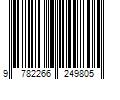 9 782266 249805